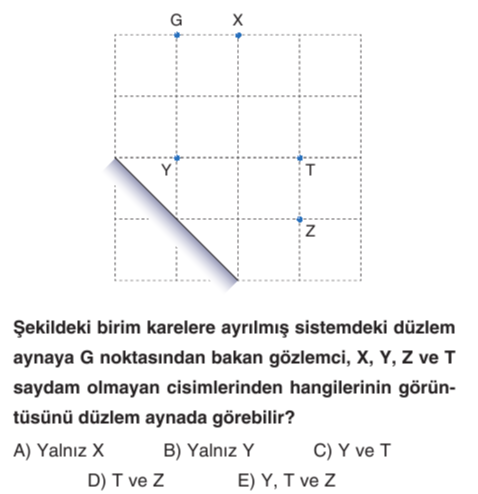 G X

Y T

Z

Şekildeki birim karelere ayrılmış sistemdeki düzlem aynaya G noktasından bakan gözlemci, X, Y, Z ve T saydam olmayan cisimlerinden hangilerinin görüntüsünü düzlem aynada görebilir?

A) Yalnız X B) Yalnız Y C) Y ve T

D) T ve Z E) Y, T ve Z